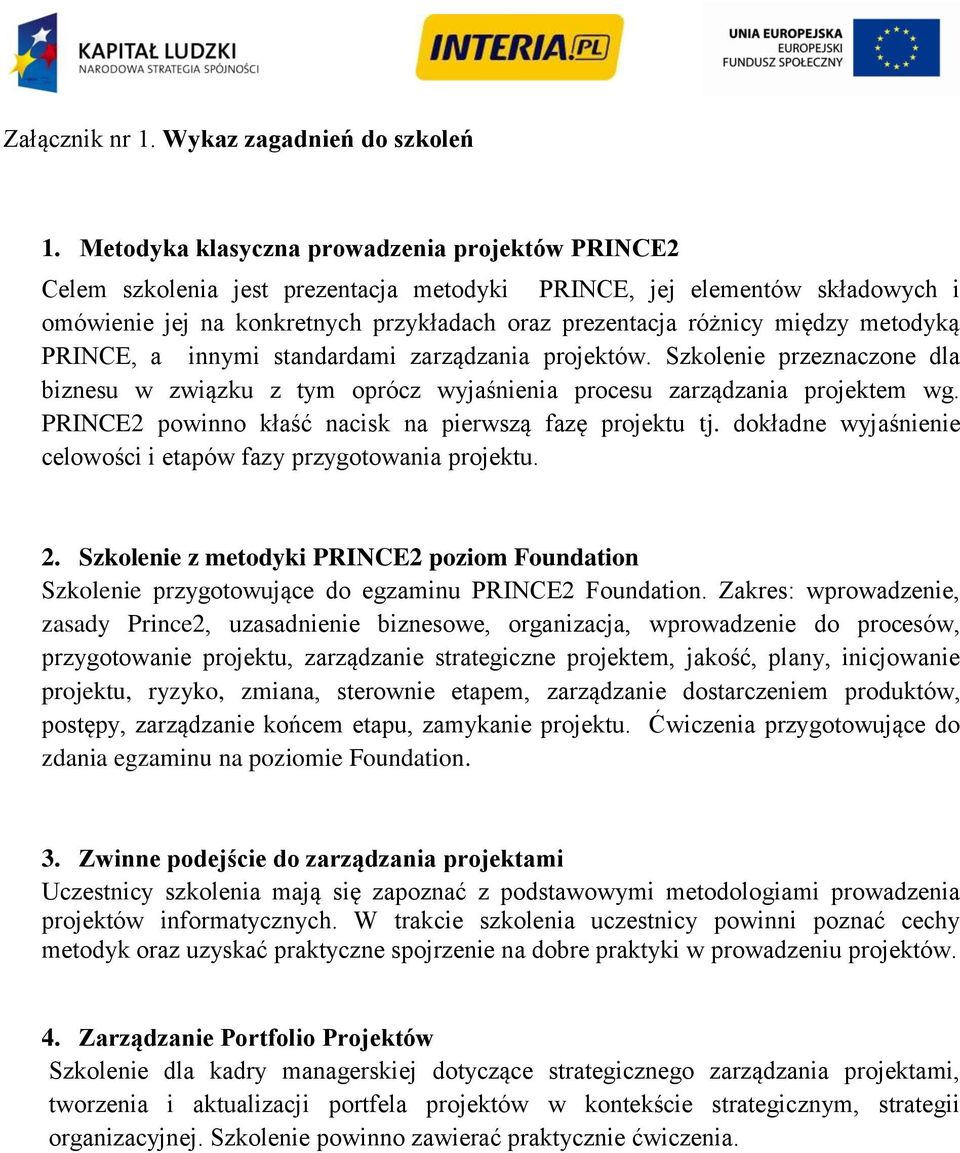 KAPITAŁ LUDZKI
NARODOWA STRATEGIA SPÓJNOŚCI

INTERIA.PL

UNIA EUROPEJSKA
EUROPEJSKI
FUNDUSZ SPOŁECZNY

Załącznik nr 1. Wykaz zagadnień do szkoleń

1. Metodyka klasyczna prowadzenia projektów PRINCE2
Celem szkolenia jest prezentacja metodyki PRINCE, jej elementów składowych i omówienie jej na konkretnych przykładach oraz prezentacja różnicy między metodyką PRINCE, a innymi standardami zarządzania projektów. Szkolenie przeznaczone dla biznesu w związku z tym oprócz wyjaśnienia procesu zarządzania projektem wg. PRINCE2 powinno kłaść nacisk na pierwszą fazę projektu tj. dokładne wyjaśnienie celowości i etapów fazy przygotowania projektu.

2. Szkolenie z metodyki PRINCE2 poziom Foundation
Szkolenie przygotowujące do egzaminu PRINCE2 Foundation. Zakres: wprowadzenie, zasady Prince2, uzasadnienie biznesowe, organizacja, wprowadzenie do procesów, przygotowanie projektu, zarządzanie strategiczne projektem, jakość, plany, inicjowanie projektu, ryzyko, zmiana, sterownie etapem, zarządzanie dostarczeniem produktów, postępy, zarządzanie końcem etapu, zamykanie projektu. Ćwiczenia przygotowujące do zdania egzaminu na poziomie Foundation.

3. Zwinne podejście do zarządzania projektami
Uczestnicy szkolenia mają się zapoznać z podstawowymi metodologiami prowadzenia projektów informatycznych. W trakcie szkolenia uczestnicy powinni poznać cechy metodyk oraz uzyskać praktyczne spojrzenie na dobre praktyki w prowadzeniu projektów.

4. Zarządzanie Portfolio Projektów
Szkolenie dla kadry managerskiej dotyczące strategicznego zarządzania projektami, tworzenia i aktualizacji portfela projektów w kontekście strategicznym, strategii organizacyjnej. Szkolenie powinno zawierać praktycznie ćwiczenia.